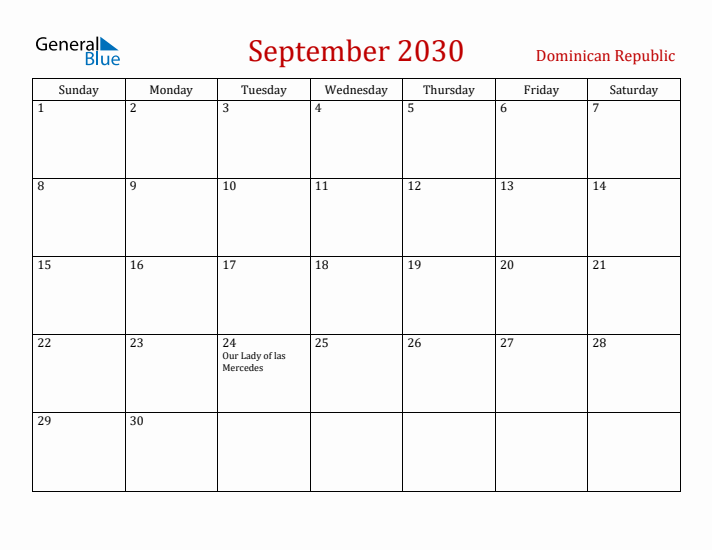 General Blue

September 2030

Dominican Republic

| Sunday | Monday | Tuesday | Wednesday | Thursday | Friday | Saturday |
|---|---|---|---|---|---|---|
| 1 | 2 | 3 | 4 | 5 | 6 | 7 |
| 8 | 9 | 10 | 11 | 12 | 13 | 14 |
| 15 | 16 | 17 | 18 | 19 | 20 | 21 |
| 22 | 23 | 24 Our Lady of las Mercedes | 25 | 26 | 27 | 28 |
| 29 | 30 | | | | | |